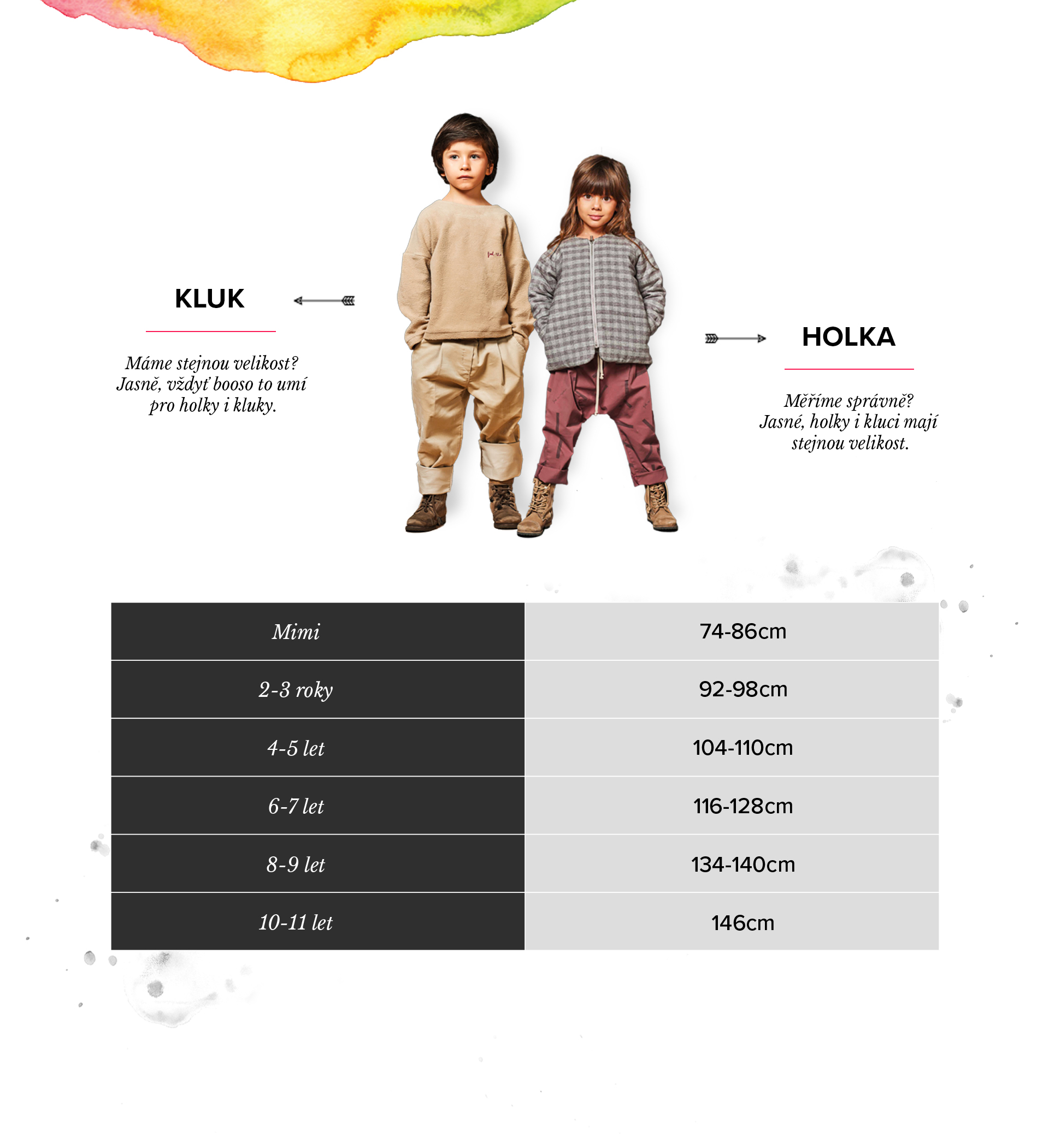 KLUK

Máme stejnou velikost? Jasně, vždyť booso to umí pro holky i kluky.

HOLKA

Měříme správně? Jasné, holky i kluci mají stejnou velikost.

| Mimi | 74-86cm |
|---|---|
| 2-3 roky | 92-98cm |
| 4-5 let | 104-110cm |
| 6-7 let | 116-128cm |
| 8-9 let | 134-140cm |
| 10-11 let | 146cm |